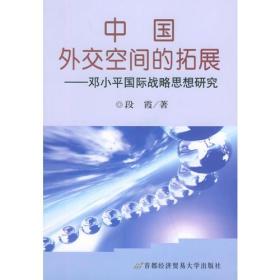 中 国
外交空间的拓展
——邓小平国际战略思想研究

◎段 霞／著

首都经济贸易大学出版社